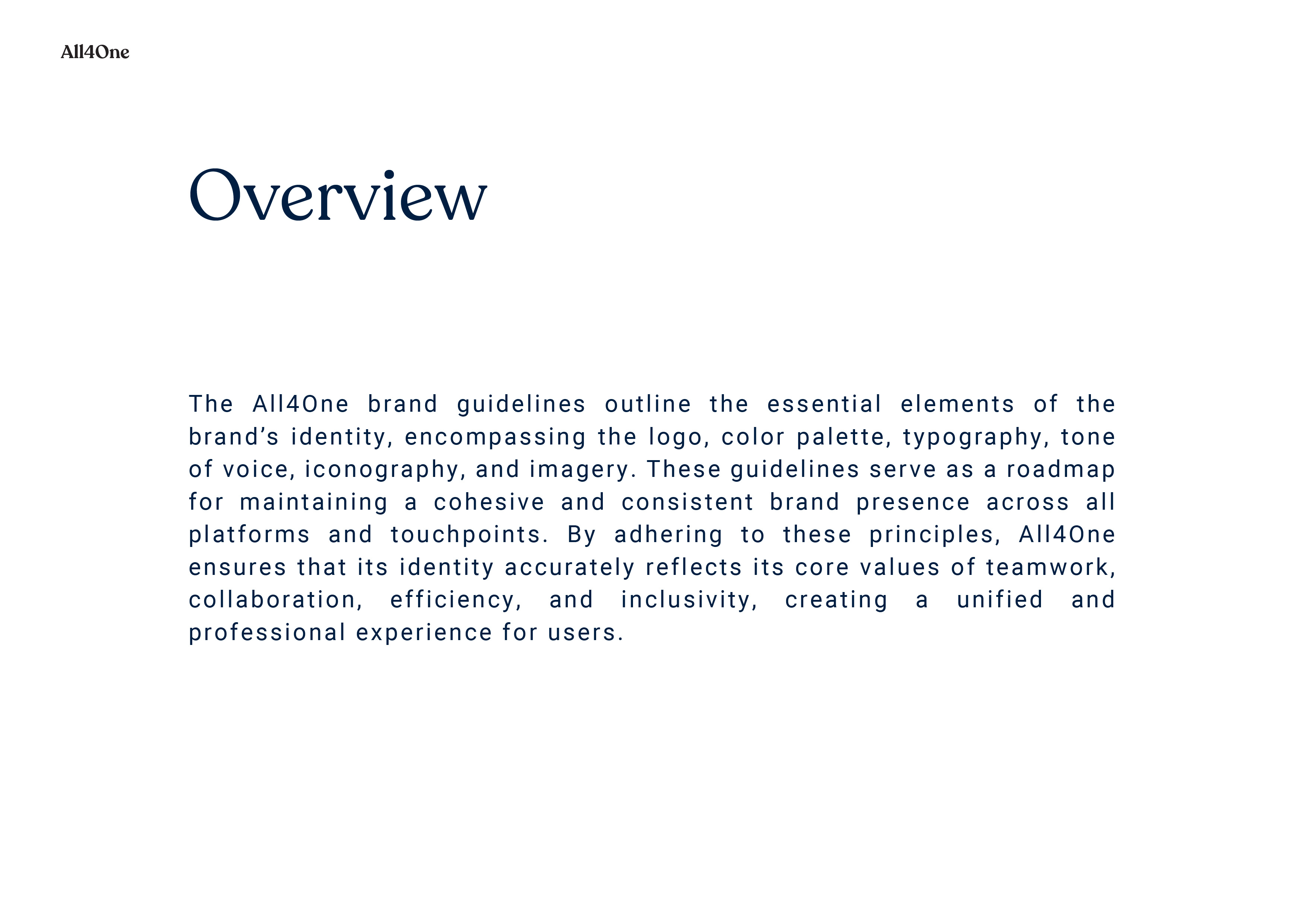 All4One

Overview

The All4One brand guidelines outline the essential elements of the brand’s identity, encompassing the logo, color palette, typography, tone of voice, iconography, and imagery. These guidelines serve as a roadmap for maintaining a cohesive and consistent brand presence across all platforms and touchpoints. By adhering to these principles, All4One ensures that its identity accurately reflects its core values of teamwork, collaboration, efficiency, and inclusivity, creating a unified and professional experience for users.